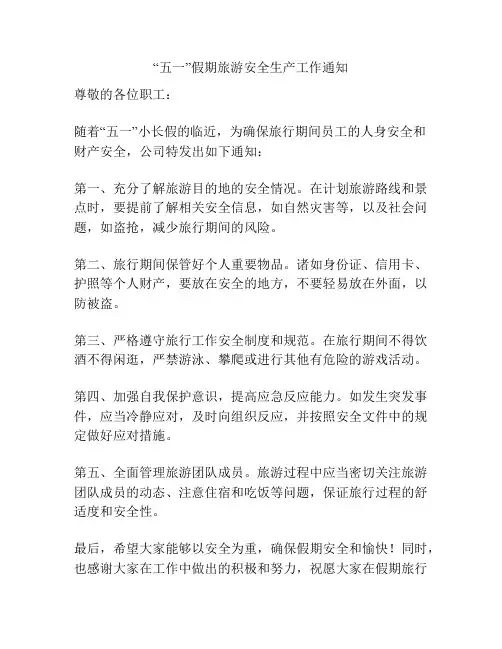 “五一”假期旅游安全生产工作通知

尊敬的各位职工：

随着“五一”小长假的临近，为确保旅行期间员工的人身安全和财产安全，公司特发出如下通知：

第一、充分了解旅游目的地的安全情况。在计划旅游路线和景点时，要提前了解相关安全信息，如自然灾害等，以及社会问题，如盗抢，减少旅行期间的风险。

第二、旅行期间保管好个人重要物品。诸如身份证、信用卡、护照等个人财产，要放在安全的地方，不要轻易放在外面，以防被盗。

第三、严格遵守旅行工作安全制度和规范。在旅行期间不得饮酒不得闲逛，严禁游泳、攀爬或进行其他有危险的游戏活动。

第四、加强自我保护意识，提高应急反应能力。如发生突发事件，应当冷静应对，及时向组织反应，并按照安全文件中的规定做好应对措施。

第五、全面管理旅游团队成员。旅游过程中应当密切关注旅游团队成员的动态、注意住宿和吃饭等问题，保证旅行过程的舒适度和安全性。

最后，希望大家能够以安全为重，确保假期安全和愉快！同时，也感谢大家在工作中做出的积极和努力，祝愿大家在假期旅行